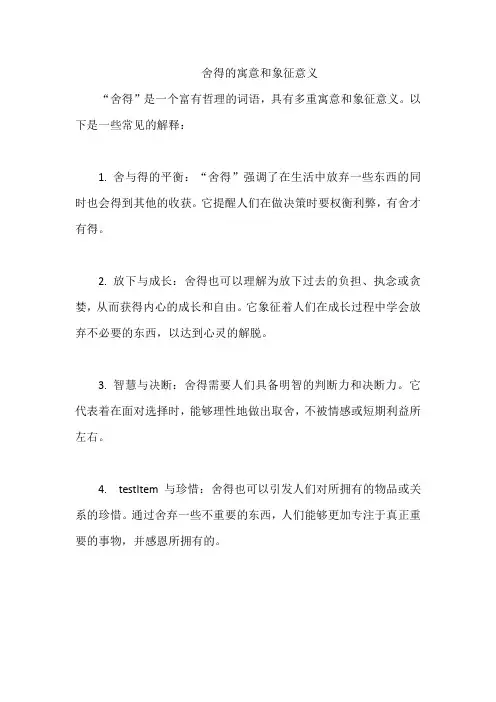 舍得的寓意和象征意义

“舍得”是一个富有哲理的词语，具有多重寓意和象征意义。以下是一些常见的解释：

1. 舍与得的平衡：“舍得”强调了在生活中放弃一些东西的同时也会得到其他的收获。它提醒人们在做决策时要权衡利弊，有舍才有得。

2. 放下与成长：舍得也可以理解为放下过去的负担、执念或贪婪，从而获得内心的成长和自由。它象征着人们在成长过程中学会放弃不必要的东西，以达到心灵的解脱。

3. 智慧与决断：舍得需要人们具备明智的判断力和决断力。它代表着在面对选择时，能够理性地做出取舍，不被情感或短期利益所左右。

4. testItem 与珍惜：舍得也可以引发人们对所拥有的物品或关系的珍惜。通过舍弃一些不重要的东西，人们能够更加专注于真正重要的事物，并感恩所拥有的。